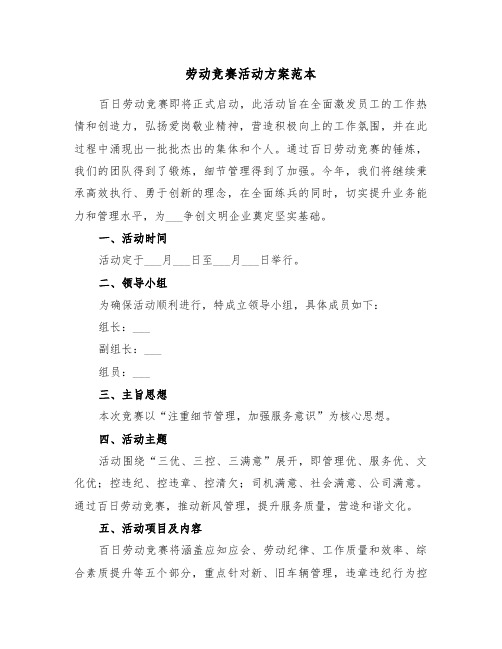 劳动竞赛活动方案范本

百日劳动竞赛即将正式启动，此活动旨在全面激发员工的工作热情和创造力，弘扬爱岗敬业精神，营造积极向上的工作氛围，并在此过程中涌现出一批批杰出的集体和个人。通过百日劳动竞赛的锤炼，我们的团队得到了锻炼，细节管理得到了加强。今年，我们将继续秉承高效执行、勇于创新的理念，在全面练兵的同时，切实提升业务能力和管理水平，为___争创文明企业奠定坚实基础。

一、活动时间

活动定于___月___日至___月___日举行。

二、领导小组

为确保活动顺利进行，特成立领导小组，具体成员如下：

组长：___

副组长：___

组员：___

三、主旨思想

本次竞赛以“注重细节管理，加强服务意识”为核心思想。

四、活动主题

活动围绕“三优、三控、三满意”展开，即管理优、服务优、文化优；控违纪、控违章、控清欠；司机满意、社会满意、公司满意。通过百日劳动竞赛，推动新风管理，提升服务质量，营造和谐文化。

五、活动项目及内容

百日劳动竞赛将涵盖应知应会、劳动纪律、工作质量和效率、综合素质提升等五个部分，重点针对新、旧车辆管理，违章违纪行为控